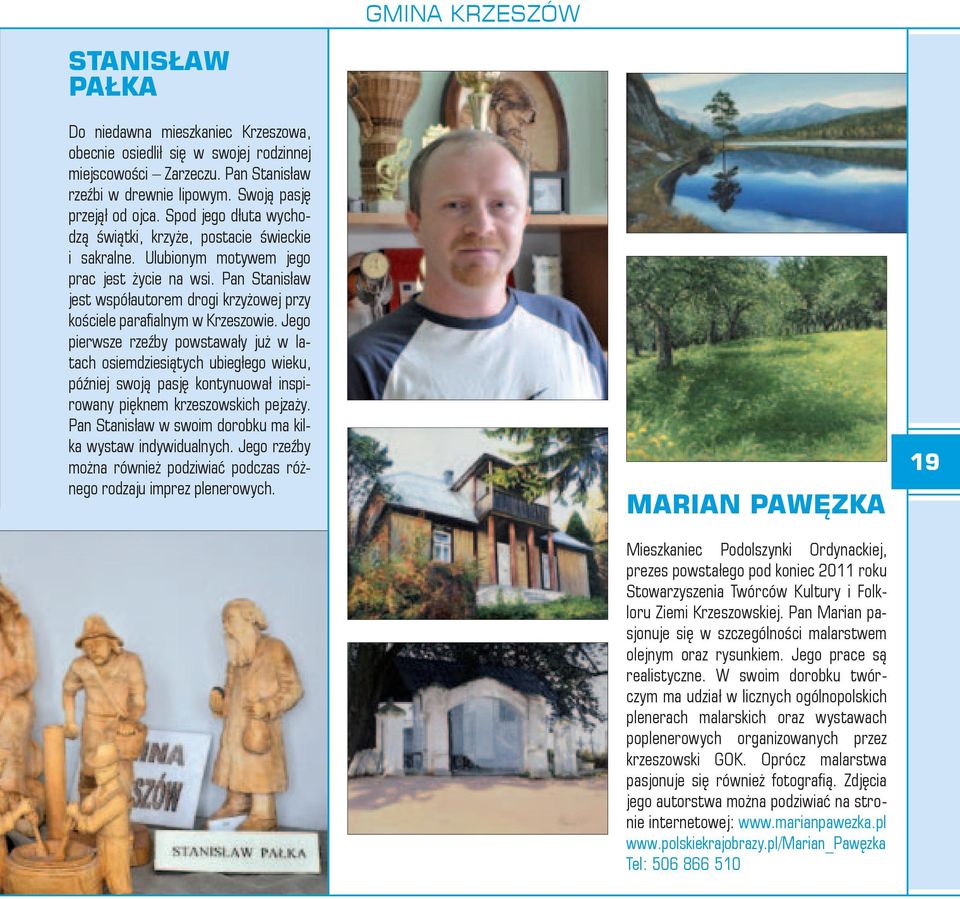 GMINA KRZESZÓW

STANISŁAW PAŁKA

Do niedawna mieszkaniec Krzeszowa, obecnie osiedlił się w swojej rodzinnej miejscowości – Zarzeczu. Pan Stanisław rzeźbi w drewnie lipowym. Swoją pasję przejął od ojca. Spod jego dłuta wychodzą świątki, krzyże, postacie świeckie i sakralne. Ulubionym motywem jego prac jest życie na wsi. Pan Stanisław jest współautorem drogi krzyżowej przy kościele parafialnym w Krzeszowie. Jego pierwsze rzeźby powstawały już w latach osiemdziesiątych ubiegłego wieku, później swoją pasję kontynuował inspirowany pięknem krzeszowskich pejzaży. Pan Stanisław w swoim dorobku ma kilka wystaw indywidualnych. Jego rzeźby można również podziwiać podczas różnego rodzaju imprez plenerowych.

NA
SZÓW

STANISŁAW PAŁKA

19

MARIAN PAWĘZKA

Mieszkaniec Podolszynki Ordynackiej, prezes powstałego pod koniec 2011 roku Stowarzyszenia Twórców Kultury i Folkloru Ziemi Krzeszowskiej. Pan Marian pasjonuje się w szczególności malarstwem olejnym oraz rysunkiem. Jego prace są realistyczne. W swoim dorobku twórczym ma udział w licznych ogólnopolskich plenerach malarskich oraz wystawach poplenerowych organizowanych przez krzeszowski GOK. Oprócz malarstwa pasjonuje się również fotografią. Zdjęcia jego autorstwa można podziwiać na stronie internetowej: www.marianpawezka.pl
www.polskiekrajobrazy.pl/Marian_Pawęzka
Tel: 506 866 510